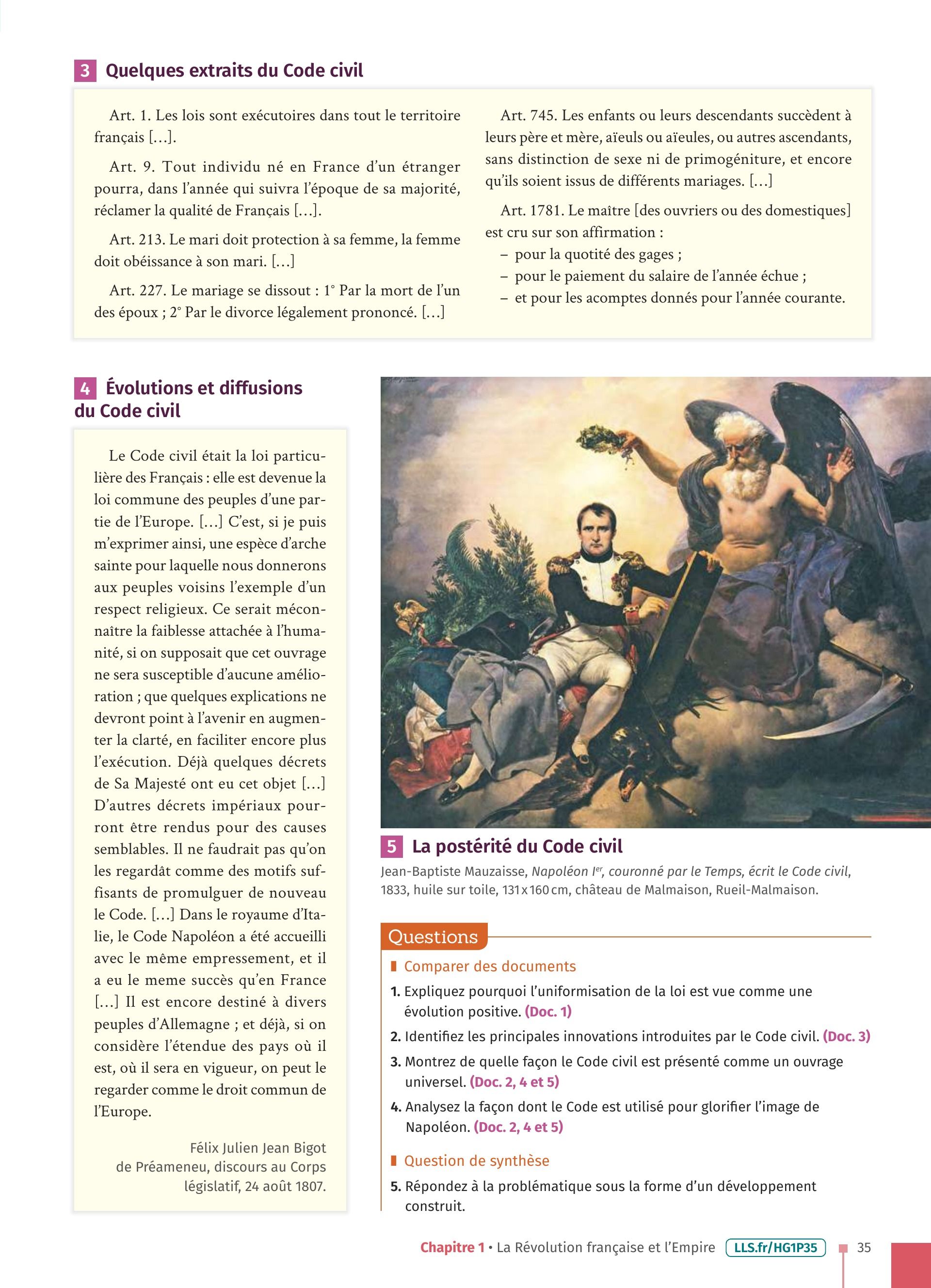 3 Quelques extraits du Code civil

Art. 1. Les lois sont exécutoires dans tout le territoire français […].

Art. 9. Tout individu né en France d'un étranger pourra, dans l'année qui suivra l'époque de sa majorité, réclamer la qualité de Français […].

Art. 213. Le mari doit protection à sa femme, la femme doit obéissance à son mari. […]

Art. 227. Le mariage se dissout : 1° Par la mort de l'un des époux ; 2° Par le divorce légalement prononcé. […]

Art. 745. Les enfants ou leurs descendants succèdent à leurs père et mère, aïeuls ou aïeules, ou autres ascendants, sans distinction de sexe ni de primogéniture, et encore qu'ils soient issus de différents mariages. […]

Art. 1781. Le maître [des ouvriers ou des domestiques] est cru sur son affirmation :
– pour la quotité des gages ;
– pour le paiement du salaire de l'année échue ;
– et pour les acomptes donnés pour l'année courante.

4 Évolutions et diffusions du Code civil

Le Code civil était la loi particulière des Français : elle est devenue la loi commune des peuples d'une partie de l'Europe. […] C'est, si je puis m'exprimer ainsi, une espèce d'arche sainte pour laquelle nous donnerons aux peuples voisins l'exemple d'un respect religieux. Ce serait méconnaître la faiblesse attachée à l'humanité, si on supposait que cet ouvrage ne sera susceptible d'aucune amélioration ; que quelques explications ne devront point à l'avenir en augmenter la clarté, en faciliter encore plus l'exécution. Déjà quelques décrets de Sa Majesté ont eu cet objet […] D'autres décrets impériaux pourront être rendus pour des causes semblables. Il ne faudrait pas qu'on les regardât comme des motifs suffisants de promulguer de nouveau le Code. […] Dans le royaume d'Italie, le Code Napoléon a été accueilli avec le même empressement, et il a eu le meme succès qu'en France […] Il est encore destiné à divers peuples d'Allemagne ; et déjà, si on considère l'étendue des pays où il est, où il sera en vigueur, on peut le regarder comme le droit commun de l'Europe.

Félix Julien Jean Bigot de Préameneu, discours au Corps législatif, 24 août 1807.

5 La postérité du Code civil

Jean-Baptiste Mauzaisse, Napoléon I$^{er}$, couronné par le Temps, écrit le Code civil, 1833, huile sur toile, 131 x 160 cm, château de Malmaison, Rueil-Malmaison.

Questions

Comparer des documents

1. Expliquez pourquoi l'uniformisation de la loi est vue comme une évolution positive. (Doc. 1)

2. Identifiez les principales innovations introduites par le Code civil. (Doc. 3)

3. Montrez de quelle façon le Code civil est présenté comme un ouvrage universel. (Doc. 2, 4 et 5)

4. Analysez la façon dont le Code est utilisé pour glorifier l'image de Napoléon. (Doc. 2, 4 et 5)

Question de synthèse

5. Répondez à la problématique sous la forme d'un développement construit.

Chapitre 1 • La Révolution française et l'Empire LLS.fr/HG1P35 35